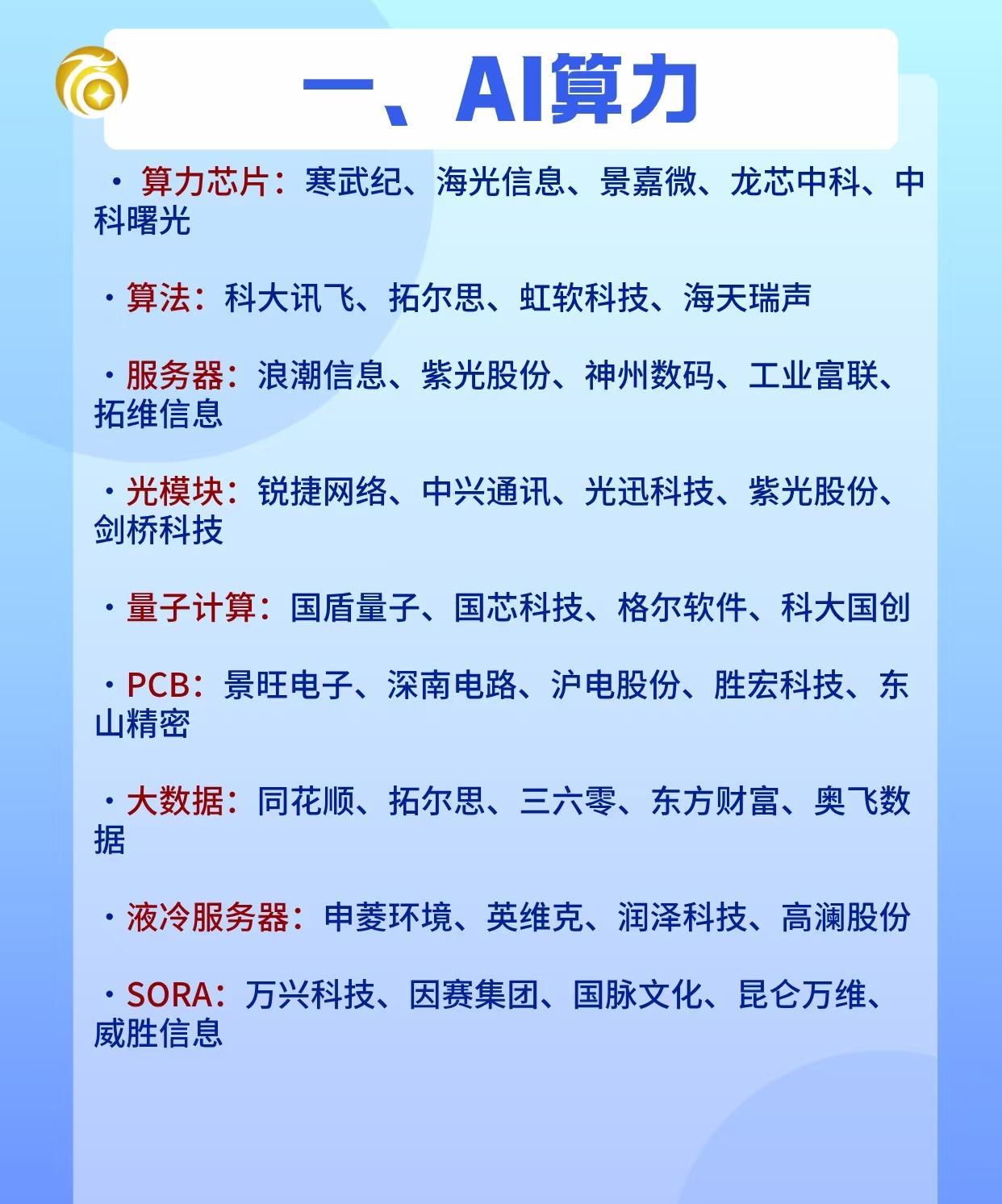 一、AI算力

• 算力芯片：寒武纪、海光信息、景嘉微、龙芯中科、中科曙光

• 算法：科大讯飞、拓尔思、虹软科技、海天瑞声

• 服务器：浪潮信息、紫光股份、神州数码、工业富联、拓维信息

• 光模块：锐捷网络、中兴通讯、光迅科技、紫光股份、剑桥科技

• 量子计算：国盾量子、国芯科技、格尔软件、科大国创

• PCB：景旺电子、深南电路、沪电股份、胜宏科技、东山精密

• 大数据：同花顺、拓尔思、三六零、东方财富、奥飞数据

• 液冷服务器：申菱环境、英维克、润泽科技、高澜股份

• SORA：万兴科技、因赛集团、国脉文化、昆仑万维、威胜信息